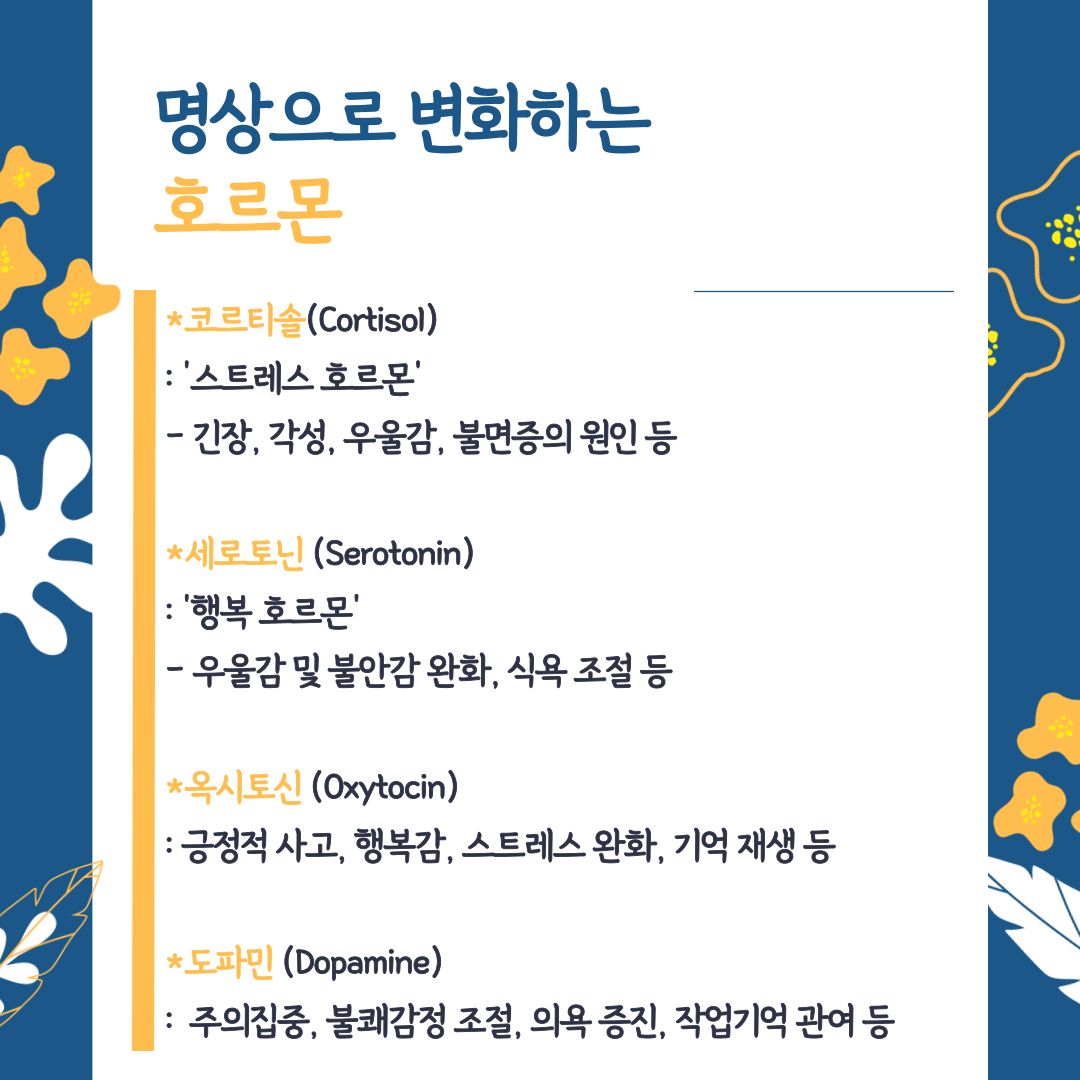 명상으로 변화하는
호르몬

*코르티솔(Cortisol)
: '스트레스 호르몬'
- 긴장, 각성, 우울감, 불면증의 원인 등

*세로토닌 (Serotonin)
: '행복 호르몬'
- 우울감 및 불안감 완화, 식욕 조절 등

*옥시토신 (Oxytocin)
: 긍정적 사고, 행복감, 스트레스 완화, 기억 재생 등

*도파민 (Dopamine)
: 주의집중, 불쾌감정 조절, 의욕 증진, 작업기억 관여 등